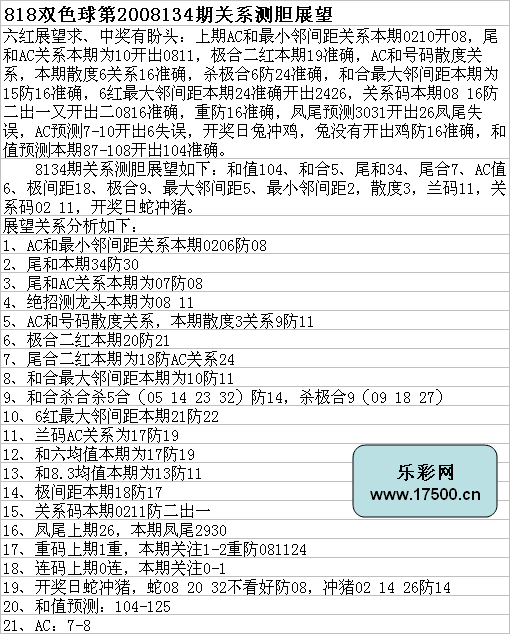 818双色球第2008134期关系测胆展望

六红展望求、中奖有盼头：上期AC和最小邻间距关系本期0210开08，尾和AC关系本期为10开出0811，极合二红本期19准确，AC和号码散度关系，本期散度6关系16准确，杀极合6防24准确，和合最大邻间距本期为15防16准确，6红最大邻间距本期24准确开出2426，关系码本期08 16防二出一又开出二0816准确，重防16准确，凤尾预测3031开出26凤尾失误，AC预测7-10开出6失误，开奖日兔冲鸡，兔没有开出鸡防16准确，和值预测本期87-108开出104准确。

8134期关系测胆展望如下：和值104、和合5、尾和34、尾合7、AC值6、极间距18、极合9、最大邻间距5、最小邻间距2，散度3，兰码11，关系码02 11，开奖日蛇冲猪。

展望关系分析如下：

1、AC和最小邻间距关系本期0206防08

2、尾和本期34防30

3、尾和AC关系本期为07防08

4、绝招测龙头本期为08 11

5、AC和号码散度关系，本期散度3关系9防11

6、极合二红本期20防21

7、尾合二红本期为18防AC关系24

8、和合最大邻间距本期为10防11

9、和合杀合杀5合（05 14 23 32）防14，杀极合9（09 18 27）

10、6红最大邻间距本期21防22

11、兰码AC关系为17防19

12、和六均值本期为17防19

13、和8.3均值本期为13防11

14、极间距本期18防17

15、关系码本期0211防二出一

16、凤尾上期26，本期凤尾2930

17、重码上期1重，本期关注1-2重防081124

18、连码上期0连，本期关注0-1

19、开奖日蛇冲猪，蛇08 20 32不看好防08，冲猪02 14 26防14

20、和值预测：104-125

21、AC：7-8

乐彩网
www.17500.cn